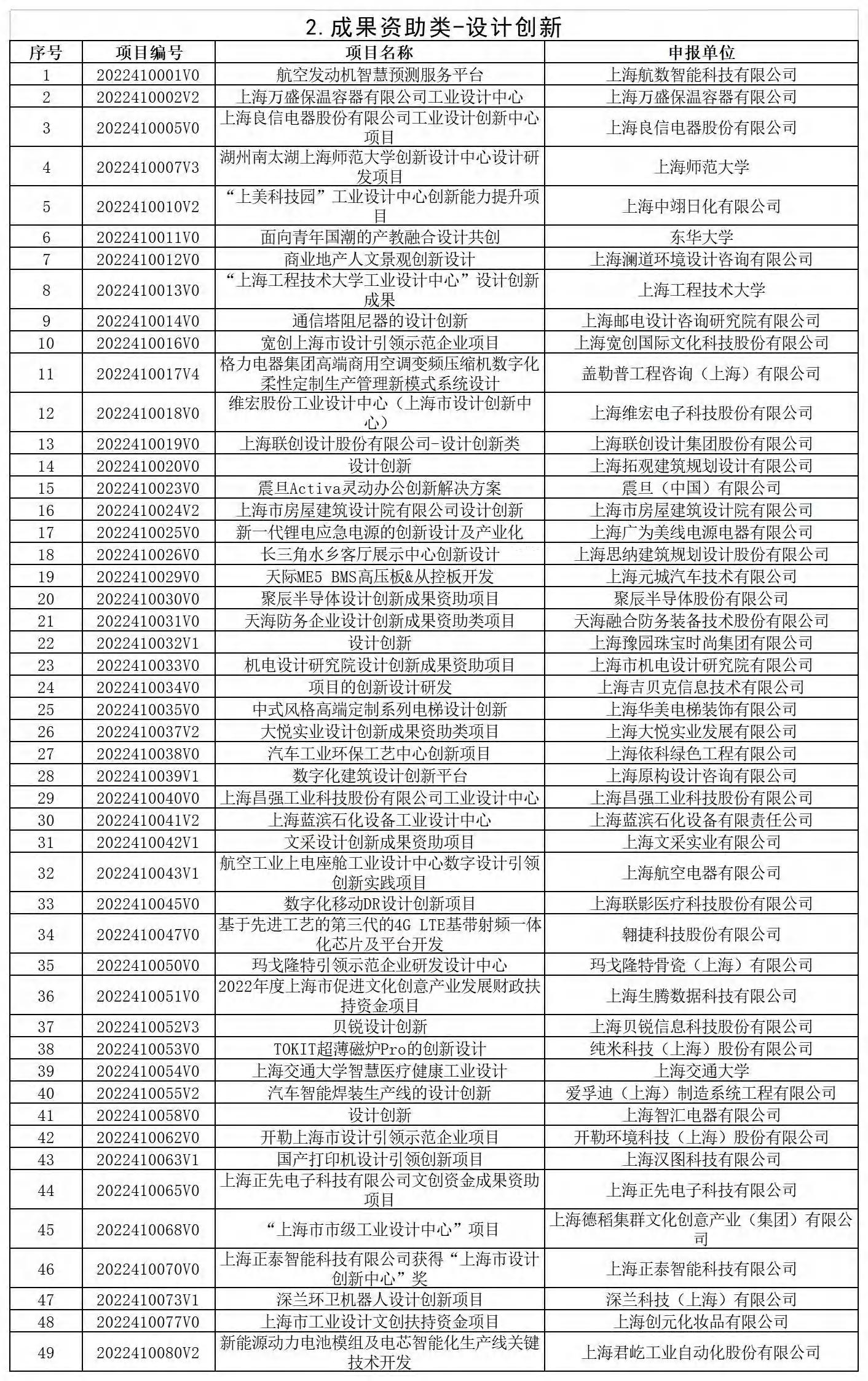 2.成果资助类-设计创新

| 序号 | 项目编号 | 项目名称 | 申报单位 |
|---|---|---|---|
| 1 | 2022410001V0 | 航空发动机智慧预测服务平台 | 上海航数智能科技有限公司 |
| 2 | 2022410002V2 | 上海万盛保温容器有限公司工业设计中心 | 上海万盛保温容器有限公司 |
| 3 | 2022410005V0 | 上海良信电器股份有限公司工业设计创新中心项目 | 上海良信电器股份有限公司 |
| 4 | 2022410007V3 | 湖州南太湖上海师范大学创新设计中心设计研发项目 | 上海师范大学 |
| 5 | 2022410010V2 | “上美科技园”工业设计中心创新能力提升项目 | 上海中翊日化有限公司 |
| 6 | 2022410011V0 | 面向青年国潮的产教融合设计共创 | 东华大学 |
| 7 | 2022410012V0 | 商业地产人文景观创新设计 | 上海澜道环境设计咨询有限公司 |
| 8 | 2022410013V0 | “上海工程技术大学工业设计中心”设计创新成果 | 上海工程技术大学 |
| 9 | 2022410014V0 | 通信塔阻尼器的设计创新 | 上海邮电设计咨询研究院有限公司 |
| 10 | 2022410016V0 | 宽创上海市设计引领示范企业项目 | 上海宽创国际文化科技股份有限公司 |
| 11 | 2022410017V4 | 格力电器集团高端商用空调变频压缩机数字化柔性定制生产管理新模式系统设计 | 盖勒普工程咨询（上海）有限公司 |
| 12 | 2022410018V0 | 维宏股份工业设计中心（上海市设计创新中心） | 上海维宏电子科技股份有限公司 |
| 13 | 2022410019V0 | 上海联创设计股份有限公司-设计创新类 | 上海联创设计集团股份有限公司 |
| 14 | 2022410020V0 | 设计创新 | 上海拓观建筑规划设计有限公司 |
| 15 | 2022410023V0 | 震旦Activa灵动办公创新解决方案 | 震旦（中国）有限公司 |
| 16 | 2022410024V2 | 上海市房屋建筑设计院有限公司设计创新 | 上海市房屋建筑设计院有限公司 |
| 17 | 2022410025V0 | 新一代锂电应急电源的创新设计及产业化 | 上海广为美线电源电器有限公司 |
| 18 | 2022410026V0 | 长三角水乡客厅展示中心创新设计 | 上海思纳建筑规划设计股份有限公司 |
| 19 | 2022410029V0 | 天际ME5 BMS高压板&从控板开发 | 上海元城汽车技术有限公司 |
| 20 | 2022410030V0 | 聚辰半导体设计创新成果资助项目 | 聚辰半导体股份有限公司 |
| 21 | 2022410031V0 | 天海防务企业设计创新成果资助类项目 | 天海融合防务装备技术股份有限公司 |
| 22 | 2022410032V1 | 设计创新 | 上海豫园珠宝时尚集团有限公司 |
| 23 | 2022410033V0 | 机电设计研究院设计创新成果资助项目 | 上海市机电设计研究院有限公司 |
| 24 | 2022410034V0 | 项目的创新设计研发 | 上海吉贝克信息技术有限公司 |
| 25 | 2022410035V0 | 中式风格高端定制系列电梯设计创新 | 上海华美电梯装饰有限公司 |
| 26 | 2022410037V2 | 大悦实业设计创新成果资助类项目 | 上海大悦实业发展有限公司 |
| 27 | 2022410038V0 | 汽车工业环保工艺中心创新项目 | 上海依科绿色工程有限公司 |
| 28 | 2022410039V1 | 数字化建筑设计创新平台 | 上海原构设计咨询有限公司 |
| 29 | 2022410040V0 | 上海昌强工业科技股份有限公司工业设计中心 | 上海昌强工业科技股份有限公司 |
| 30 | 2022410041V2 | 上海蓝滨石化设备工业设计中心 | 上海蓝滨石化设备有限责任公司 |
| 31 | 2022410042V1 | 文采设计创新成果资助项目 | 上海文采实业有限公司 |
| 32 | 2022410043V1 | 航空工业上电座舱工业设计中心数字设计引领创新实践项目 | 上海航空电器有限公司 |
| 33 | 2022410045V0 | 数字化移动DR设计创新项目 | 上海联影医疗科技股份有限公司 |
| 34 | 2022410047V0 | 基于先进工艺的第三代的4G LTE基带射频一体化芯片及平台开发 | 翱捷科技股份有限公司 |
| 35 | 2022410050V0 | 玛戈隆特引领示范企业研发设计中心 | 玛戈隆特骨瓷（上海）有限公司 |
| 36 | 2022410051V0 | 2022年度上海市促进文化创意产业发展财政扶持资金项目 | 上海生腾数据科技有限公司 |
| 37 | 2022410052V3 | 贝锐设计创新 | 上海贝锐信息科技股份有限公司 |
| 38 | 2022410053V0 | TOKIT超薄磁炉Pro的创新设计 | 纯米科技（上海）股份有限公司 |
| 39 | 2022410054V0 | 上海交通大学智慧医疗健康工业设计 | 上海交通大学 |
| 40 | 2022410055V2 | 汽车智能焊装生产线的设计创新 | 爱孚迪（上海）制造系统工程有限公司 |
| 41 | 2022410058V0 | 设计创新 | 上海智汇电器有限公司 |
| 42 | 2022410062V0 | 开勒上海市设计引领示范企业项目 | 开勒环境科技（上海）股份有限公司 |
| 43 | 2022410063V1 | 国产打印机设计引领创新项目 | 上海汉图科技有限公司 |
| 44 | 2022410065V0 | 上海正先电子科技有限公司文创资金成果资助项目 | 上海正先电子科技有限公司 |
| 45 | 2022410068V0 | “上海市市级工业设计中心”项目 | 上海德稻集群文化创意产业（集团）有限公司 |
| 46 | 2022410070V0 | 上海正泰智能科技有限公司获得“上海市设计创新中心”奖 | 上海正泰智能科技有限公司 |
| 47 | 2022410073V1 | 深兰环卫机器人设计创新项目 | 深兰科技（上海）有限公司 |
| 48 | 2022410077V0 | 上海市工业设计文创扶持资金项目 | 上海创元化妆品有限公司 |
| 49 | 2022410080V2 | 新能源动力电池模组及电芯智能化生产线关键技术开发 | 上海君屹工业自动化股份有限公司 |